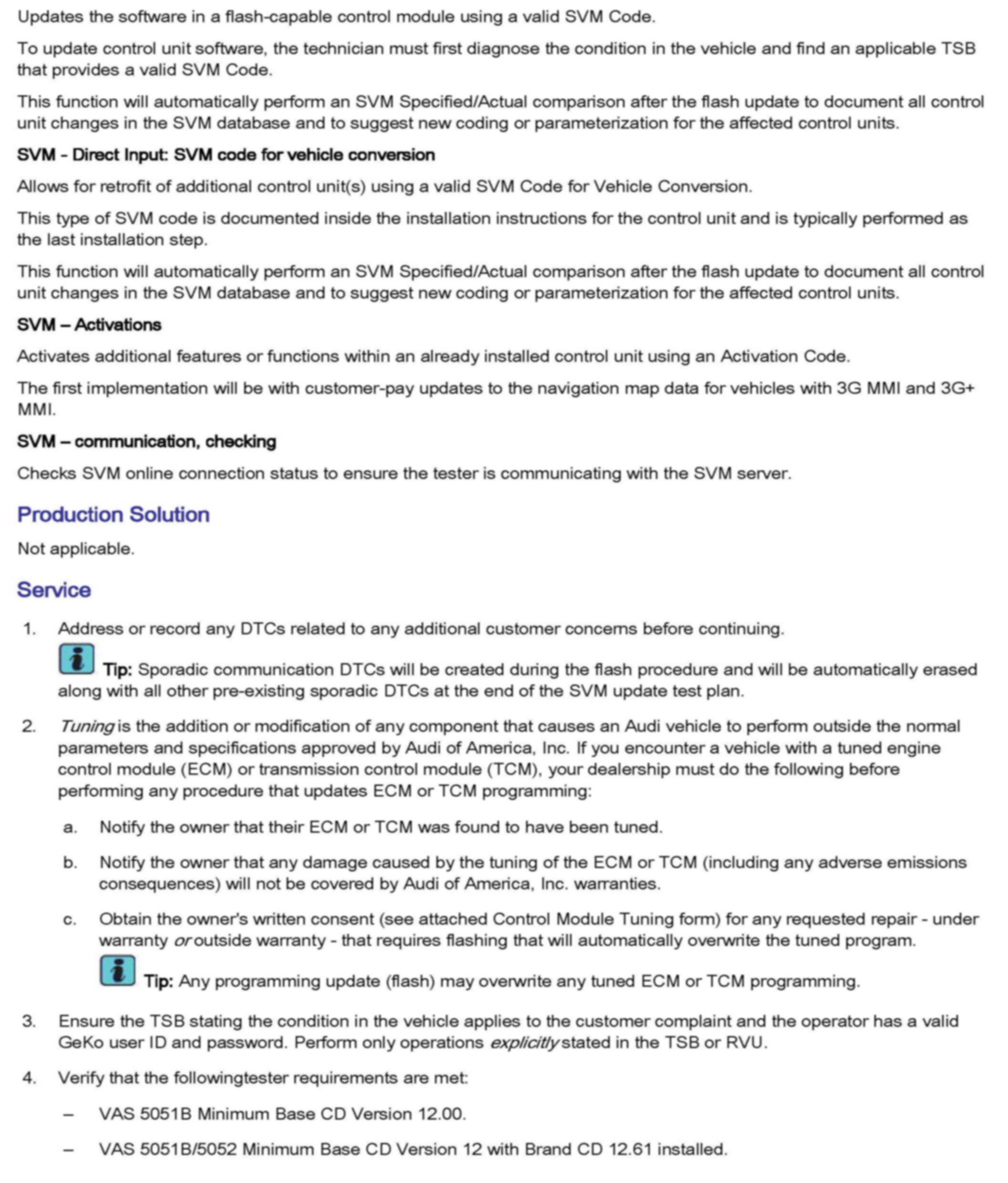 Updates the software in a flash-capable control module using a valid SVM Code.

To update control unit software, the technician must first diagnose the condition in the vehicle and find an applicable TSB that provides a valid SVM Code.

This function will automatically perform an SVM Specified/Actual comparison after the flash update to document all control unit changes in the SVM database and to suggest new coding or parameterization for the affected control units.

SVM - Direct Input: SVM code for vehicle conversion

Allows for retrofit of additional control unit(s) using a valid SVM Code for Vehicle Conversion.

This type of SVM code is documented inside the installation instructions for the control unit and is typically performed as the last installation step.

This function will automatically perform an SVM Specified/Actual comparison after the flash update to document all control unit changes in the SVM database and to suggest new coding or parameterization for the affected control units.

SVM – Activations

Activates additional features or functions within an already installed control unit using an Activation Code.

The first implementation will be with customer-pay updates to the navigation map data for vehicles with 3G MMI and 3G+ MMI.

SVM – communication, checking

Checks SVM online connection status to ensure the tester is communicating with the SVM server.

Production Solution

Not applicable.

Service

1. Address or record any DTCs related to any additional customer concerns before continuing.

Tip: Sporadic communication DTCs will be created during the flash procedure and will be automatically erased along with all other pre-existing sporadic DTCs at the end of the SVM update test plan.

2. Tuning is the addition or modification of any component that causes an Audi vehicle to perform outside the normal parameters and specifications approved by Audi of America, Inc. If you encounter a vehicle with a tuned engine control module (ECM) or transmission control module (TCM), your dealership must do the following before performing any procedure that updates ECM or TCM programming:

a. Notify the owner that their ECM or TCM was found to have been tuned.

b. Notify the owner that any damage caused by the tuning of the ECM or TCM (including any adverse emissions consequences) will not be covered by Audi of America, Inc. warranties.

c. Obtain the owner's written consent (see attached Control Module Tuning form) for any requested repair - under warranty or outside warranty - that requires flashing that will automatically overwrite the tuned program.

Tip: Any programming update (flash) may overwrite any tuned ECM or TCM programming.

3. Ensure the TSB stating the condition in the vehicle applies to the customer complaint and the operator has a valid GeKo user ID and password. Perform only operations explicitly stated in the TSB or RVU.

4. Verify that the followingtester requirements are met:

– VAS 5051B Minimum Base CD Version 12.00.

– VAS 5051B/5052 Minimum Base CD Version 12 with Brand CD 12.61 installed.